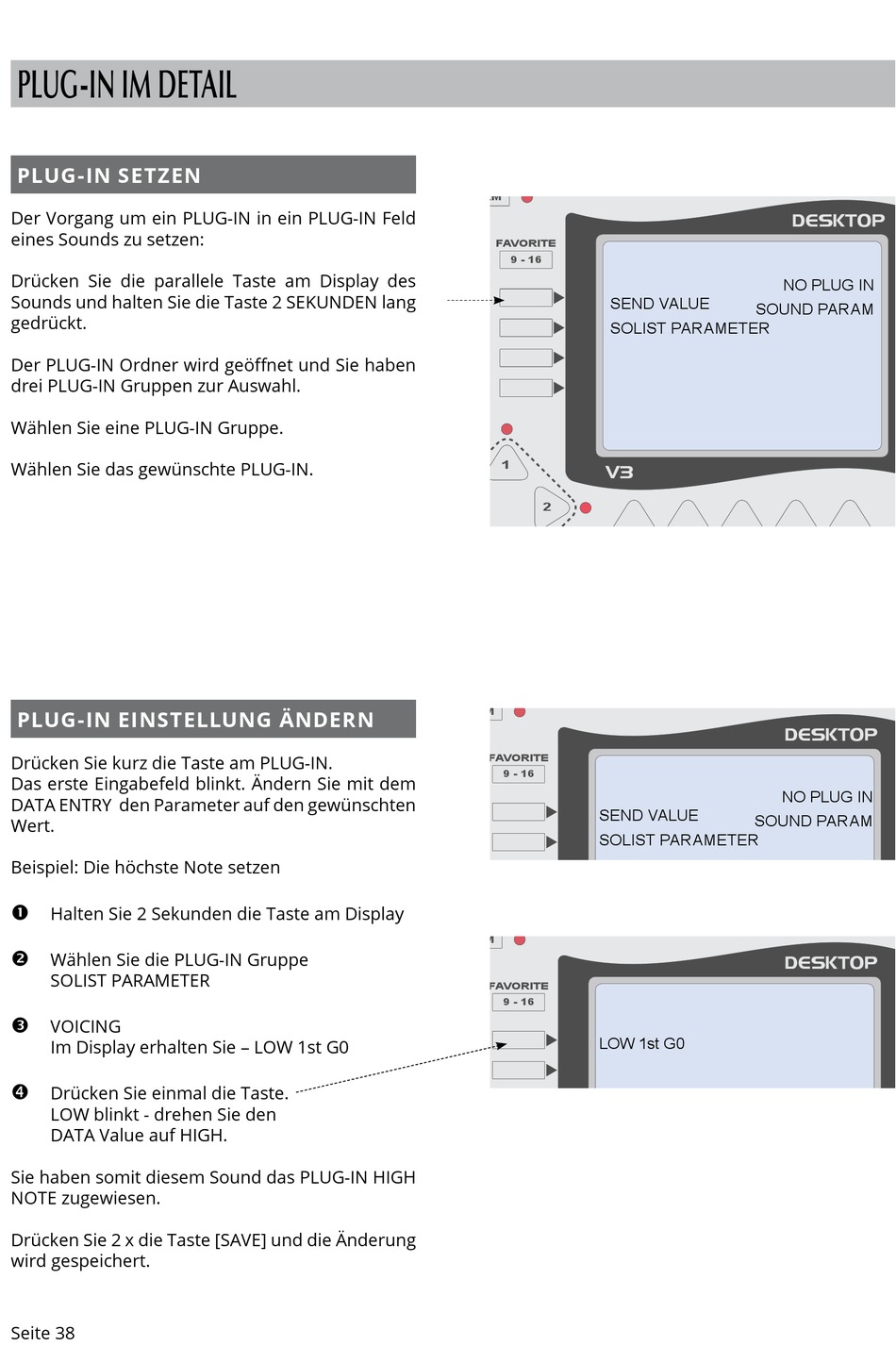 PLUG-IN IM DETAIL

PLUG-IN SETZEN

Der Vorgang um ein PLUG-IN in ein PLUG-IN Feld eines Sounds zu setzen:

Drücken Sie die parallele Taste am Display des Sounds und halten Sie die Taste 2 SEKUNDEN lang gedrückt.

Der PLUG-IN Ordner wird geöffnet und Sie haben drei PLUG-IN Gruppen zur Auswahl.

Wählen Sie eine PLUG-IN Gruppe.

Wählen Sie das gewünschte PLUG-IN.

FAVORITE
9 - 16
DESKTOP
NO PLUG IN
SEND VALUE
SOUND PARAM
SOLIST PARAMETER
V3
1
2

PLUG-IN EINSTELLUNG ÄNDERN

Drücken Sie kurz die Taste am PLUG-IN.
Das erste Eingabefeld blinkt. Ändern Sie mit dem DATA ENTRY den Parameter auf den gewünschten Wert.

Beispiel: Die höchste Note setzen

❶ Halten Sie 2 Sekunden die Taste am Display

❷ Wählen Sie die PLUG-IN Gruppe SOLIST PARAMETER

❸ VOICING
Im Display erhalten Sie – LOW 1st G0

❹ Drücken Sie einmal die Taste.
LOW blinkt - drehen Sie den DATA Value auf HIGH.

Sie haben somit diesem Sound das PLUG-IN HIGH NOTE zugewiesen.

Drücken Sie 2 x die Taste [SAVE] und die Änderung wird gespeichert.

FAVORITE
9 - 16
DESKTOP
NO PLUG IN
SEND VALUE
SOUND PARAM
SOLIST PARAMETER

FAVORITE
9 - 16
DESKTOP
LOW 1st G0

Seite 38